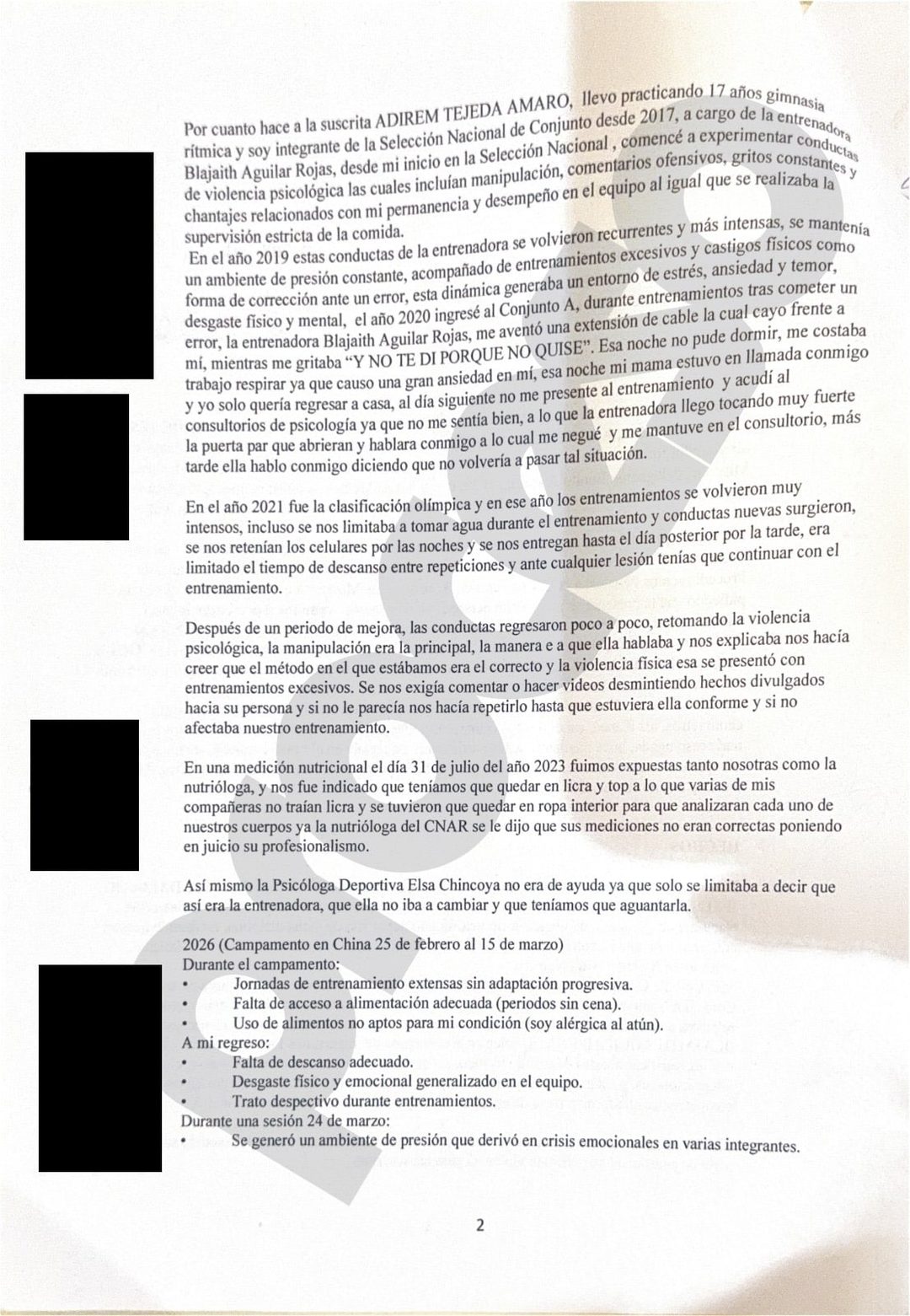 Por cuanto hace a la suscrita ADIREM TEJEDA AMARO, llevo practicando 17 años gimnasia rítmica y soy integrante de la Selección Nacional de Conjunto desde 2017, a cargo de la entrenadora Blajaith Aguilar Rojas, desde mi inicio en la Selección Nacional , comencé a experimentar conductas de violencia psicológica las cuales incluían manipulación, comentarios ofensivos, gritos constantes y chantajes relacionados con mi permanencia y desempeño en el equipo al igual que se realizaba la supervisión estricta de la comida.

En el año 2019 estas conductas de la entrenadora se volvieron recurrentes y más intensas, se mantenía un ambiente de presión constante, acompañado de entrenamientos excesivos y castigos físicos como forma de corrección ante un error, esta dinámica generaba un entorno de estrés, ansiedad y temor, desgaste físico y mental, el año 2020 ingresé al Conjunto A, durante entrenamientos tras cometer un error, la entrenadora Blajaith Aguilar Rojas, me aventó una extensión de cable la cual cayo frente a mí, mientras me gritaba "Y NO TE DI PORQUE NO QUISE". Esa noche no pude dormir, me costaba trabajo respirar ya que causo una gran ansiedad en mí, esa noche mi mama estuvo en llamada conmigo y yo solo quería regresar a casa, al día siguiente no me presente al entrenamiento y acudí al consultorios de psicología ya que no me sentía bien, a lo que la entrenadora llego tocando muy fuerte la puerta par que abrieran y hablara conmigo a lo cual me negué y me mantuve en el consultorio, más tarde ella hablo conmigo diciendo que no volvería a pasar tal situación.

En el año 2021 fue la clasificación olímpica y en ese año los entrenamientos se volvieron muy intensos, incluso se nos limitaba a tomar agua durante el entrenamiento y conductas nuevas surgieron, se nos retenían los celulares por las noches y se nos entregan hasta el día posterior por la tarde, era limitado el tiempo de descanso entre repeticiones y ante cualquier lesión tenías que continuar con el entrenamiento.

Después de un periodo de mejora, las conductas regresaron poco a poco, retomando la violencia psicológica, la manipulación era la principal, la manera e a que ella hablaba y nos explicaba nos hacía creer que el método en el que estábamos era el correcto y la violencia física esa se presentó con entrenamientos excesivos. Se nos exigía comentar o hacer videos desmintiendo hechos divulgados hacia su persona y si no le parecía nos hacía repetirlo hasta que estuviera ella conforme y si no afectaba nuestro entrenamiento.

En una medición nutricional el día 31 de julio del año 2023 fuimos expuestas tanto nosotras como la nutrióloga, y nos fue indicado que teníamos que quedar en licra y top a lo que varias de mis compañeras no traían licra y se tuvieron que quedar en ropa interior para que analizaran cada uno de nuestros cuerpos ya la nutrióloga del CNAR se le dijo que sus mediciones no eran correctas poniendo en juicio su profesionalismo.

Así mismo la Psicóloga Deportiva Elsa Chincoya no era de ayuda ya que solo se limitaba a decir que así era la entrenadora, que ella no iba a cambiar y que teníamos que aguantarla.

2026 (Campamento en China 25 de febrero al 15 de marzo)
Durante el campamento:
• Jornadas de entrenamiento extensas sin adaptación progresiva.
• Falta de acceso a alimentación adecuada (periodos sin cena).
• Uso de alimentos no aptos para mi condición (soy alérgica al atún).
A mi regreso:
• Falta de descanso adecuado.
• Desgaste físico y emocional generalizado en el equipo.
• Trato despectivo durante entrenamientos.
Durante una sesión 24 de marzo:
• Se generó un ambiente de presión que derivó en crisis emocionales en varias integrantes.

2